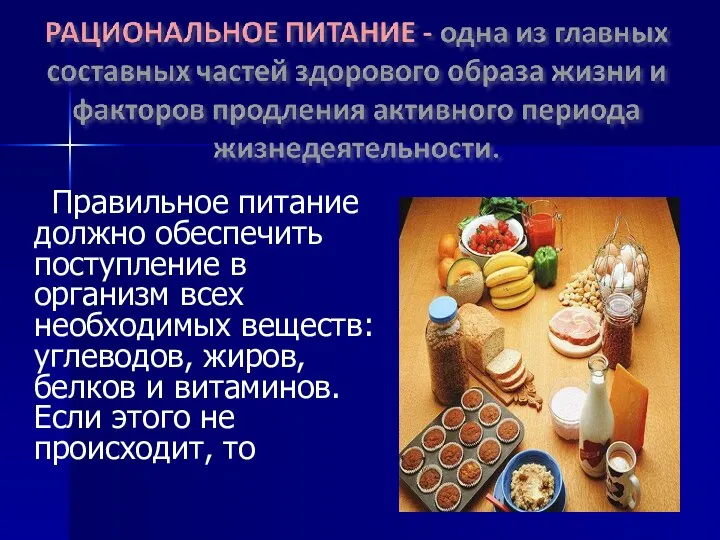 РАЦИОНАЛЬНОЕ ПИТАНИЕ - одна из главных составных частей здорового образа жизни и факторов продления активного периода жизнедеятельности.

Правильное питание должно обеспечить поступление в организм всех необходимых веществ: углеводов, жиров, белков и витаминов. Если этого не происходит, то